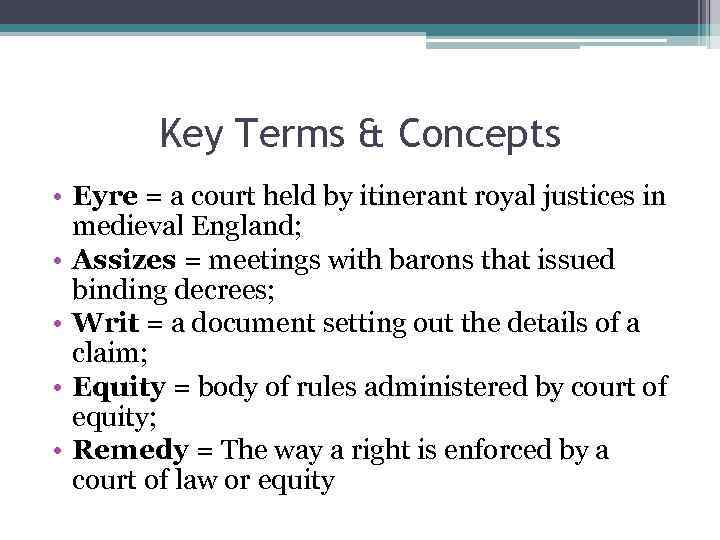 Key Terms & Concepts

• Eyre = a court held by itinerant royal justices in medieval England;
• Assizes = meetings with barons that issued binding decrees;
• Writ = a document setting out the details of a claim;
• Equity = body of rules administered by court of equity;
• Remedy = The way a right is enforced by a court of law or equity